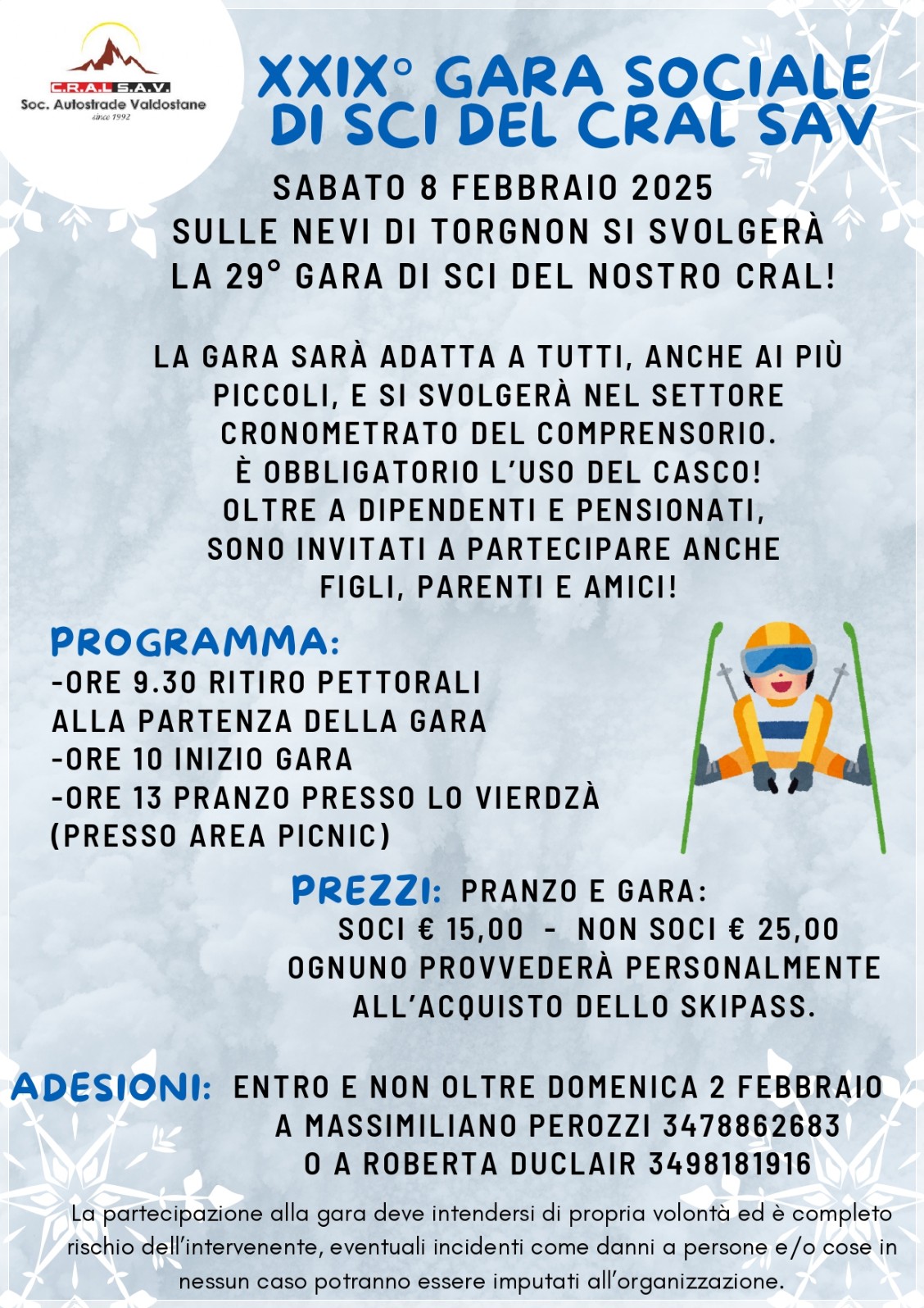 C.R.A.L. S.A.V.
Soc. Autostrade Valdostane
since 1992

XXIX° GARA SOCIALE DI SCI DEL CRAL SAV

SABATO 8 FEBBRAIO 2025
SULLE NEVI DI TORGNON SI SVOLGERÀ
LA 29° GARA DI SCI DEL NOSTRO CRAL!

LA GARA SARÀ ADATTA A TUTTI, ANCHE AI PIÙ PICCOLI, E SI SVOLGERÀ NEL SETTORE CRONOMETRATO DEL COMPRENSORIO.
È OBBLIGATORIO L'USO DEL CASCO!
OLTRE A DIPENDENTI E PENSIONATI, SONO INVITATI A PARTECIPARE ANCHE FIGLI, PARENTI E AMICI!

PROGRAMMA:
-ORE 9.30 RITIRO PETTORALI ALLA PARTENZA DELLA GARA
-ORE 10 INIZIO GARA
-ORE 13 PRANZO PRESSO LO VIERDZÀ (PRESSO AREA PICNIC)

PREZZI: PRANZO E GARA:
SOCI € 15,00 - NON SOCI € 25,00
OGNUNO PROVVEDERÀ PERSONALMENTE ALL'ACQUISTO DELLO SKIPASS.

ADESIONI: ENTRO E NON OLTRE DOMENICA 2 FEBBRAIO
A MASSIMILIANO PEROZZI 3478862683
O A ROBERTA DUCLAIR 3498181916

La partecipazione alla gara deve intendersi di propria volontà ed è completo rischio dell'intervenente, eventuali incidenti come danni a persone e/o cose in nessun caso potranno essere imputati all'organizzazione.